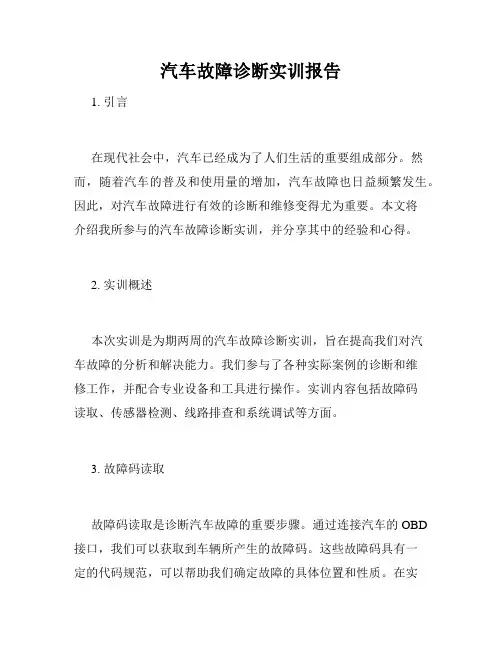 汽车故障诊断实训报告

1. 引言

在现代社会中，汽车已经成为了人们生活的重要组成部分。然而，随着汽车的普及和使用量的增加，汽车故障也日益频繁发生。因此，对汽车故障进行有效的诊断和维修变得尤为重要。本文将介绍我所参与的汽车故障诊断实训，并分享其中的经验和心得。

2. 实训概述

本次实训是为期两周的汽车故障诊断实训，旨在提高我们对汽车故障的分析和解决能力。我们参与了各种实际案例的诊断和维修工作，并配合专业设备和工具进行操作。实训内容包括故障码读取、传感器检测、线路排查和系统调试等方面。

3. 故障码读取

故障码读取是诊断汽车故障的重要步骤。通过连接汽车的 OBD 接口，我们可以获取到车辆所产生的故障码。这些故障码具有一定的代码规范，可以帮助我们确定故障的具体位置和性质。在实